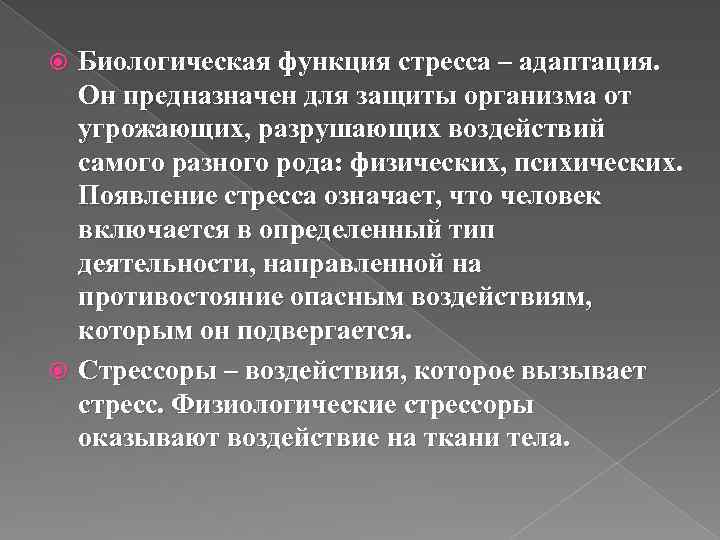 • Биологическая функция стресса – адаптация. Он предназначен для защиты организма от угрожающих, разрушающих воздействий самого разного рода: физических, психических. Появление стресса означает, что человек включается в определенный тип деятельности, направленной на противостояние опасным воздействиям, которым он подвергается.

• Стрессоры – воздействия, которое вызывает стресс. Физиологические стрессоры оказывают воздействие на ткани тела.